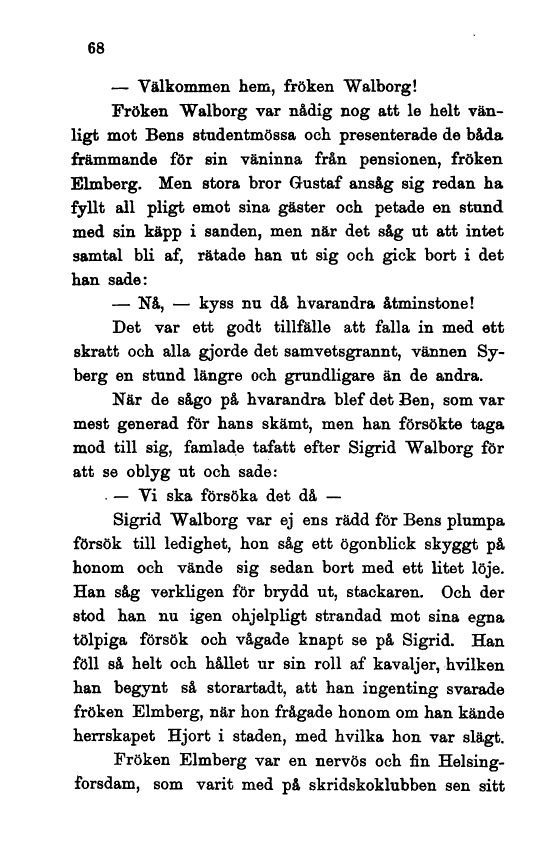 68

— Välkommen hem, fröken Walborg!

Fröken Walborg var nådig nog att le helt vänligt mot Bens studentmössa och presenterade de båda främmande för sin väninna från pensionen, fröken Elmberg. Men stora bror Gustaf ansåg sig redan ha fyllt all pligt emot sina gäster och petade en stund med sin käpp i sanden, men när det såg ut att intet samtal bli af, rätade han ut sig och gick bort i det han sade:

— Nå, — kyss nu då hvarandra åtminstone!

Det var ett godt tillfälle att falla in med ett skratt och alla gjorde det samvetsgrannt, vännen Syberg en stund längre och grundligare än de andra.

När de sågo på hvarandra blef det Ben, som var mest generad för hans skämt, men han försökte taga mod till sig, famlade tafatt efter Sigrid Walborg för att se oblyg ut och sade:

— Vi ska försöka det då —

Sigrid Walborg var ej ens rädd för Bens plumpa försök till ledighet, hon såg ett ögonblick skyggt på honom och vände sig sedan bort med ett litet löje. Han såg verkligen för brydd ut, stackaren. Och der stod han nu igen ohjelpligt strandad mot sina egna tölpiga försök och vågade knapt se på Sigrid. Han föll så helt och hållet ur sin roll af kavaljer, hvilken han begynt så storartadt, att han ingenting svarade fröken Elmberg, när hon frågade honom om han kände herrskapet Hjort i staden, med hvilka hon var slägt.

Fröken Elmberg var en nervös och fin Helsingforsdam, som varit med på skridskoklubben sen sitt